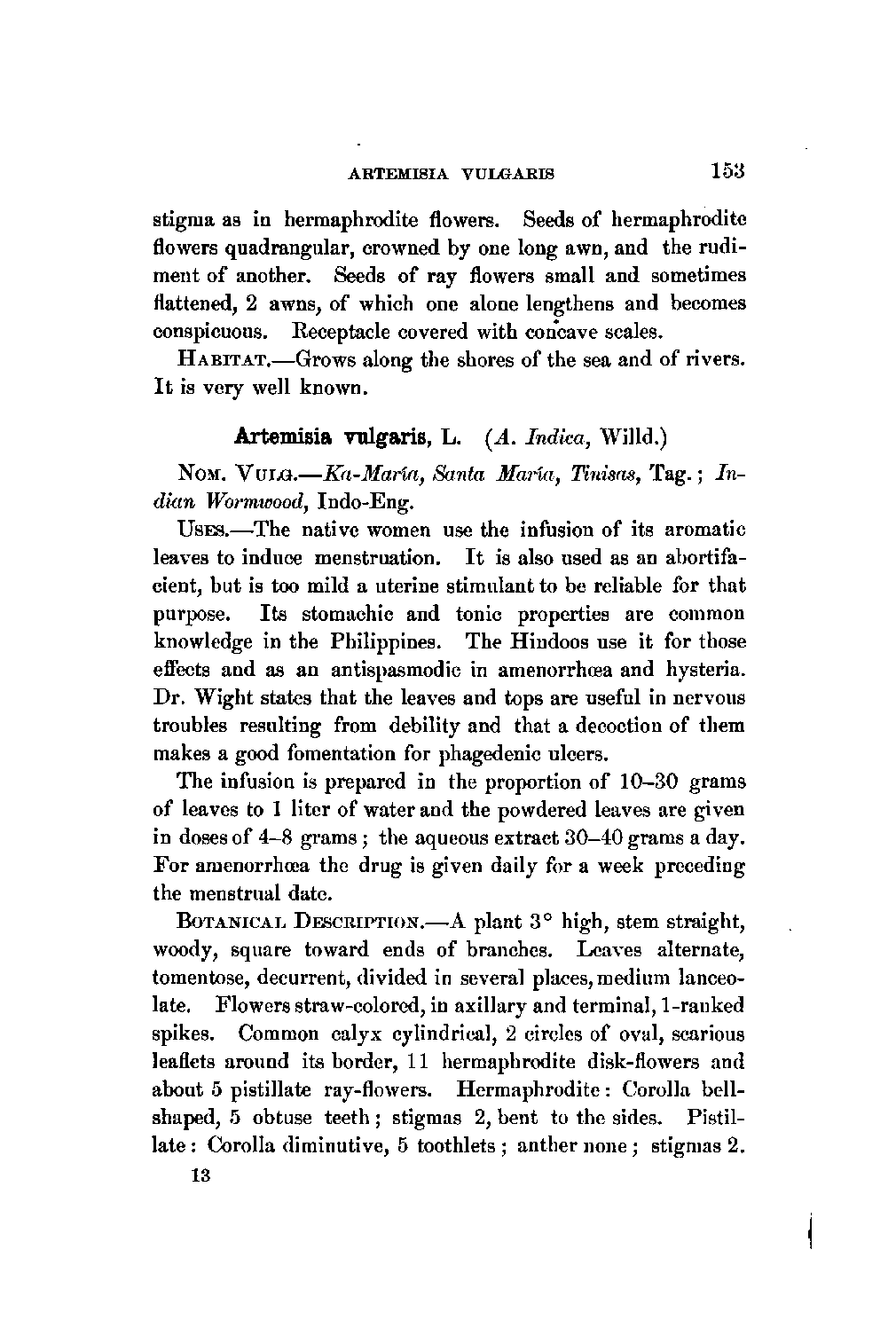 ARTEMISIA VULGARIS 153

stigma as in hermaphrodite flowers. Seeds of hermaphrodite flowers quadrangular, crowned by one long awn, and the rudiment of another. Seeds of ray flowers small and sometimes flattened, 2 awns, of which one alone lengthens and becomes conspicuous. Receptacle covered with concave scales.

HABITAT.—Grows along the shores of the sea and of rivers. It is very well known.

Artemisia vulgaris, L. (A. Indica, Willd.)

NOM. VULG.—Ka-María, Santa María, Tinisas, Tag.; Indian Wormwood, Indo-Eng.

USES.—The native women use the infusion of its aromatic leaves to induce menstruation. It is also used as an abortifacient, but is too mild a uterine stimulant to be reliable for that purpose. Its stomachic and tonic properties are common knowledge in the Philippines. The Hindoos use it for those effects and as an antispasmodic in amenorrhœa and hysteria. Dr. Wight states that the leaves and tops are useful in nervous troubles resulting from debility and that a decoction of them makes a good fomentation for phagedenic ulcers.

The infusion is prepared in the proportion of 10–30 grams of leaves to 1 liter of water and the powdered leaves are given in doses of 4–8 grams; the aqueous extract 30–40 grams a day. For amenorrhœa the drug is given daily for a week preceding the menstrual date.

BOTANICAL DESCRIPTION.—A plant 3° high, stem straight, woody, square toward ends of branches. Leaves alternate, tomentose, decurrent, divided in several places, medium lanceolate. Flowers straw-colored, in axillary and terminal, 1-ranked spikes. Common calyx cylindrical, 2 circles of oval, scarious leaflets around its border, 11 hermaphrodite disk-flowers and about 5 pistillate ray-flowers. Hermaphrodite: Corolla bell-shaped, 5 obtuse teeth; stigmas 2, bent to the sides. Pistillate: Corolla diminutive, 5 toothlets; anther none; stigmas 2.

13